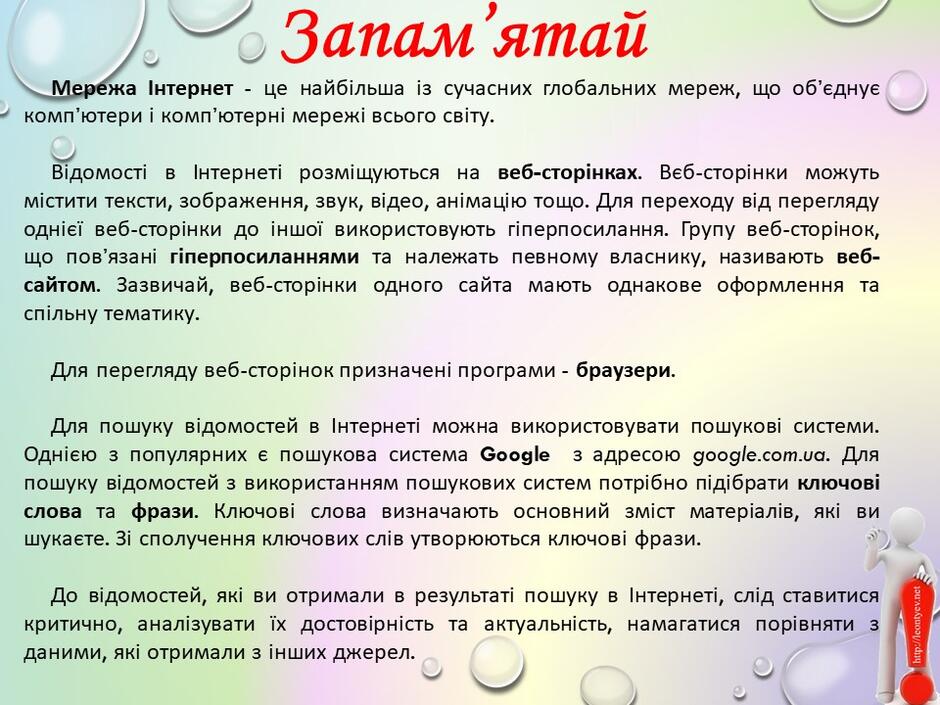 Запам'ятай

Мережа Інтернет - це найбільша із сучасних глобальних мереж, що об'єднує комп'ютери і комп'ютерні мережі всього світу.

Відомості в Інтернеті розміщуються на веб-сторінках. Веб-сторінки можуть містити тексти, зображення, звук, відео, анімацію тощо. Для переходу від перегляду однієї веб-сторінки до іншої використовують гіперпосилання. Групу веб-сторінок, що пов'язані гіперпосиланнями та належать певному власнику, називають веб-сайтом. Зазвичай, веб-сторінки одного сайта мають однакове оформлення та спільну тематику.

Для перегляду веб-сторінок призначені програми - браузери.

Для пошуку відомостей в Інтернеті можна використовувати пошукові системи. Однією з популярних є пошукова система Google з адресою google.com.ua. Для пошуку відомостей з використанням пошукових систем потрібно підібрати ключові слова та фрази. Ключові слова визначають основний зміст матеріалів, які ви шукаєте. Зі сполучення ключових слів утворюються ключові фрази.

До відомостей, які ви отримали в результаті пошуку в Інтернеті, слід ставитися критично, аналізувати їх достовірність та актуальність, намагатися порівняти з даними, які отримали з інших джерел.

http://leontyev.net